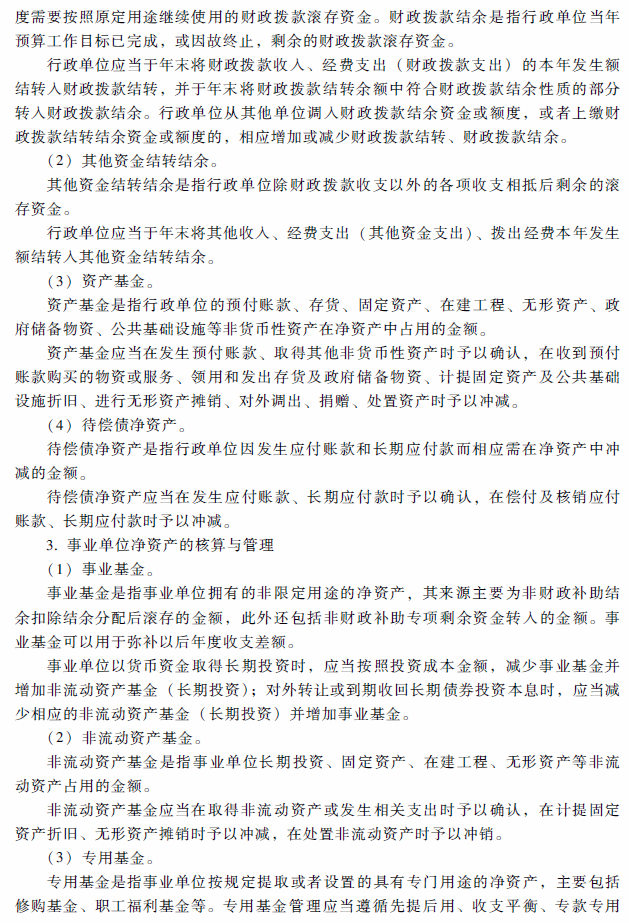 度需要按照原定用途继续使用的财政拨款滚存资金。财政拨款结余是指行政单位当年预算工作目标已完成，或因故终止，剩余的财政拨款滚存资金。

行政单位应当于年末将财政拨款收入、经费支出（财政拨款支出）的本年发生额结转入财政拨款结转，并于年末将财政拨款结转余额中符合财政拨款结余性质的部分转入财政拨款结余。行政单位从其他单位调入财政拨款结余资金或额度，或者上缴财政拨款结转结余资金或额度的，相应增加或减少财政拨款结转、财政拨款结余。

（2）其他资金结转结余。

其他资金结转结余是指行政单位除财政拨款收支以外的各项收支相抵后剩余的滚存资金。

行政单位应当于年末将其他收入、经费支出（其他资金支出）、拨出经费本年发生额结转入其他资金结转结余。

（3）资产基金。

资产基金是指行政单位的预付账款、存货、固定资产、在建工程、无形资产、政府储备物资、公共基础设施等非货币性资产在净资产中占用的金额。

资产基金应当在发生预付账款、取得其他非货币性资产时予以确认，在收到预付账款购买的物资或服务、领用和发出存货及政府储备物资、计提固定资产及公共基础设施折旧、进行无形资产摊销、对外调出、捐赠、处置资产时予以冲减。

（4）待偿债净资产。

待偿债净资产是指行政单位因发生应付账款和长期应付款而相应需在净资产中冲减的金额。

待偿债净资产应当在发生应付账款、长期应付款时予以确认，在偿付及核销应付账款、长期应付款时予以冲减。

3. 事业单位净资产的核算与管理

（1）事业基金。

事业基金是指事业单位拥有的非限定用途的净资产，其来源主要为非财政补助结余扣除结余分配后滚存的金额，此外还包括非财政补助专项剩余资金转入的金额。事业基金可以用于弥补以后年度收支差额。

事业单位以货币资金取得长期投资时，应当按照投资成本金额，减少事业基金并增加非流动资产基金（长期投资）；对外转让或到期收回长期债券投资本息时，应当减少相应的非流动资产基金（长期投资）并增加事业基金。

（2）非流动资产基金。

非流动资产基金是指事业单位长期投资、固定资产、在建工程、无形资产等非流动资产占用的金额。

非流动资产基金应当在取得非流动资产或发生相关支出时予以确认，在计提固定资产折旧、无形资产摊销时予以冲减，在处置非流动资产时予以冲销。

（3）专用基金。

专用基金是指事业单位按规定提取或者设置的具有专门用途的净资产，主要包括修购基金、职工福利基金等。专用基金管理应当遵循先提后用、收支平衡、专款专用